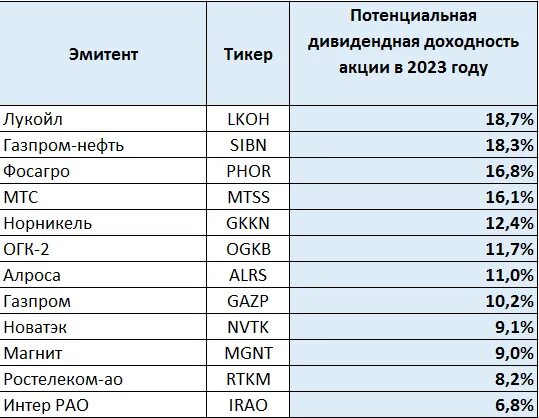 | Эмитент | Тикер | Потенциальная дивидендная доходность акции в 2023 году |
|---|---|---|
| Лукойл | LKOH | 18,7% |
| Газпром-нефть | SIBN | 18,3% |
| Фосагро | PHOR | 16,8% |
| МТС | MTSS | 16,1% |
| Норникель | GKKN | 12,4% |
| ОГК-2 | OGKB | 11,7% |
| Алроса | ALRS | 11,0% |
| Газпром | GAZP | 10,2% |
| Новатэк | NVTK | 9,1% |
| Магнит | MGNT | 9,0% |
| Ростелеком-ао | RTKM | 8,2% |
| Интер РАО | IRAO | 6,8% |